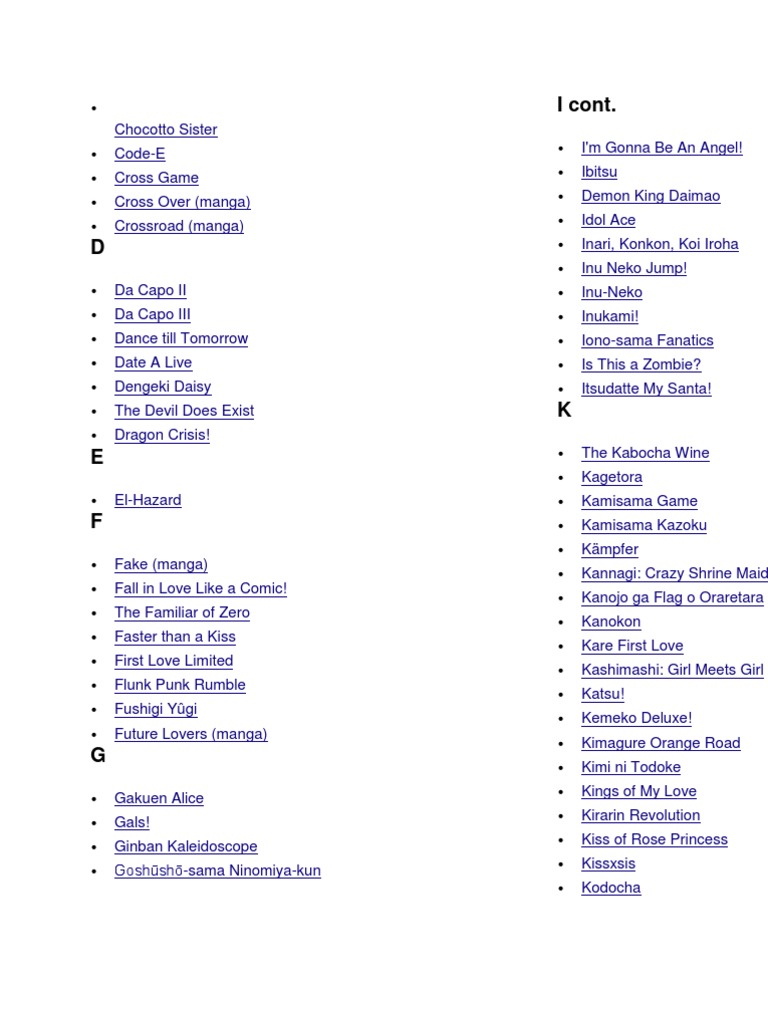 • Chocotto Sister
• Code-E
• Cross Game
• Cross Over (manga)
• Crossroad (manga)

D

• Da Capo II
• Da Capo III
• Dance till Tomorrow
• Date A Live
• Dengeki Daisy
• The Devil Does Exist
• Dragon Crisis!

E

• El-Hazard

F

• Fake (manga)
• Fall in Love Like a Comic!
• The Familiar of Zero
• Faster than a Kiss
• First Love Limited
• Flunk Punk Rumble
• Fushigi Yûgi
• Future Lovers (manga)

G

• Gakuen Alice
• Gals!
• Ginban Kaleidoscope
• Goshūshō-sama Ninomiya-kun

I cont.

• I'm Gonna Be An Angel!
• Ibitsu
• Demon King Daimao
• Idol Ace
• Inari, Konkon, Koi Iroha
• Inu Neko Jump!
• Inu-Neko
• Inukami!
• Iono-sama Fanatics
• Is This a Zombie?
• Itsudatte My Santa!

K

• The Kabocha Wine
• Kagetora
• Kamisama Game
• Kamisama Kazoku
• Kämpfer
• Kannagi: Crazy Shrine Maid
• Kanojo ga Flag o Oraretara
• Kanokon
• Kare First Love
• Kashimashi: Girl Meets Girl
• Katsu!
• Kemeko Deluxe!
• Kimagure Orange Road
• Kimi ni Todoke
• Kings of My Love
• Kirarin Revolution
• Kiss of Rose Princess
• Kissxsis
• Kodocha